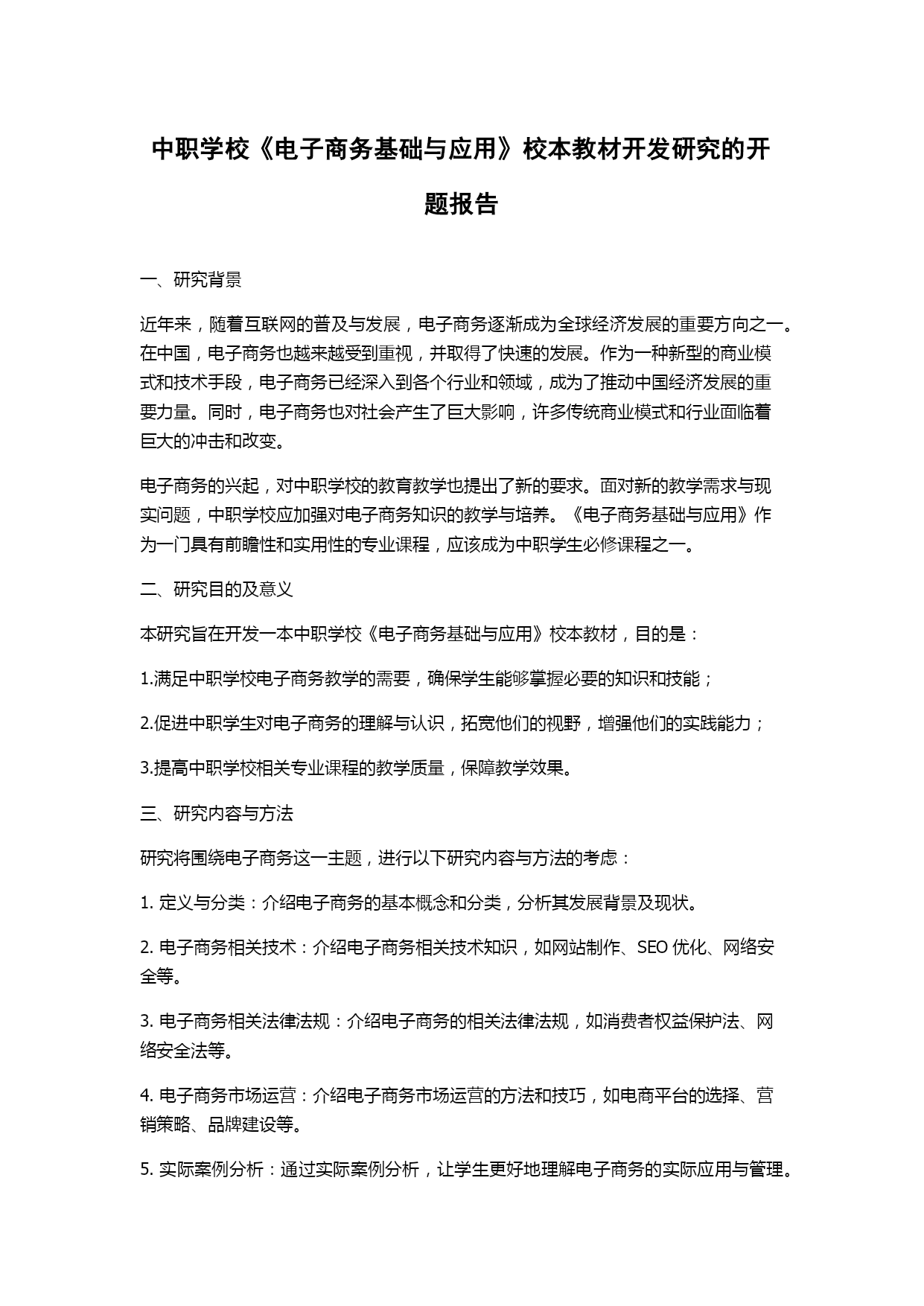 中职学校《电子商务基础与应用》校本教材开发研究的开题报告

一、研究背景

近年来，随着互联网的普及与发展，电子商务逐渐成为全球经济发展的重要方向之一。在中国，电子商务也越来越受到重视，并取得了快速的发展。作为一种新型的商业模式和技术手段，电子商务已经深入到各个行业和领域，成为了推动中国经济发展的重要力量。同时，电子商务也对社会产生了巨大影响，许多传统商业模式和行业面临着巨大的冲击和改变。

电子商务的兴起，对中职学校的教育教学也提出了新的要求。面对新的教学需求与现实问题，中职学校应加强对电子商务知识的教学与培养。《电子商务基础与应用》作为一门具有前瞻性和实用性的专业课程，应该成为中职学生必修课程之一。

二、研究目的及意义

本研究旨在开发一本中职学校《电子商务基础与应用》校本教材，目的是：

1.满足中职学校电子商务教学的需要，确保学生能够掌握必要的知识和技能；

2.促进中职学生对电子商务的理解与认识，拓宽他们的视野，增强他们的实践能力；

3.提高中职学校相关专业课程的教学质量，保障教学效果。

三、研究内容与方法

研究将围绕电子商务这一主题，进行以下研究内容与方法的考虑：

1. 定义与分类：介绍电子商务的基本概念和分类，分析其发展背景及现状。

2. 电子商务相关技术：介绍电子商务相关技术知识，如网站制作、SEO 优化、网络安全等。

3. 电子商务相关法律法规：介绍电子商务的相关法律法规，如消费者权益保护法、网络安全法等。

4. 电子商务市场运营：介绍电子商务市场运营的方法和技巧，如电商平台的选择、营销策略、品牌建设等。

5. 实际案例分析：通过实际案例分析，让学生更好地理解电子商务的实际应用与管理。